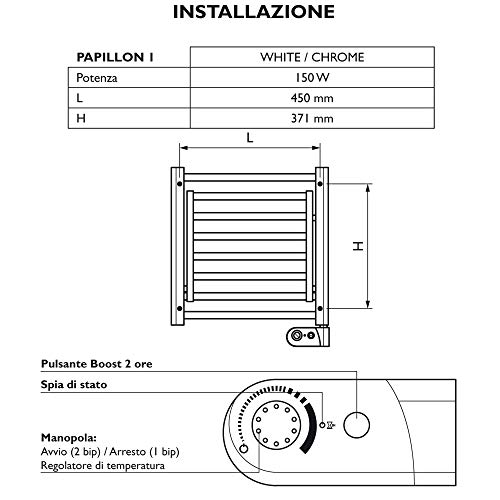 INSTALLAZIONE

| PAPILLON 1 | WHITE / CHROME |
|---|---|
| Potenza | 150 W |
| L | 450 mm |
| H | 371 mm |

L

H

Pulsante Boost 2 ore

Spia di stato

Manopola:
Avvio (2 bip) / Arresto (1 bip)
Regolatore di temperatura